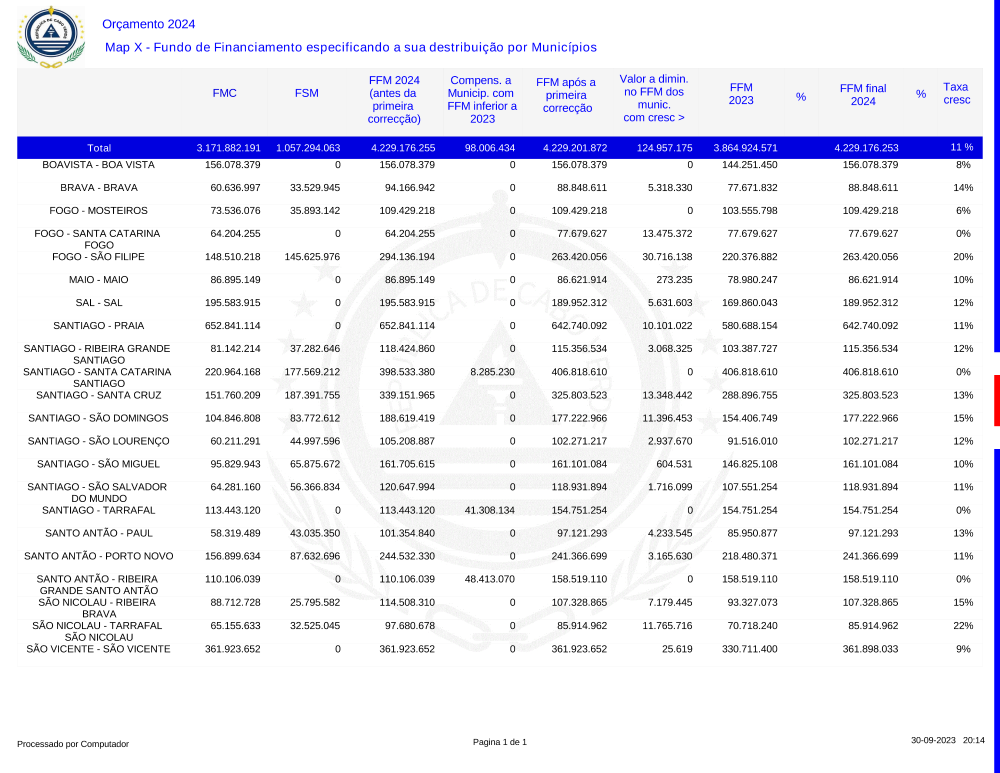 Orçamento 2024

Map X - Fundo de Financiamento especificando a sua destribuição por Municípios

| | FMC | FSM | FFM 2024 (antes da primeira correcção) | Compens. a Municip. com FFM inferior a 2023 | FFM após a primeira correcção | Valor a dimin. no FFM dos munic. com cresc > | FFM 2023 | % | FFM final 2024 | % | Taxa cresc |
|---|---|---|---|---|---|---|---|---|---|---|---|
| Total | 3.171.882.191 | 1.057.294.063 | 4.229.176.255 | 98.006.434 | 4.229.201.872 | 124.957.175 | 3.864.924.571 | | 4.229.176.253 | | 11 % |
| BOAVISTA - BOA VISTA | 156.078.379 | 0 | 156.078.379 | 0 | 156.078.379 | 0 | 144.251.450 | | 156.078.379 | | 8% |
| BRAVA - BRAVA | 60.636.997 | 33.529.945 | 94.166.942 | 0 | 88.848.611 | 5.318.330 | 77.671.832 | | 88.848.611 | | 14% |
| FOGO - MOSTEIROS | 73.536.076 | 35.893.142 | 109.429.218 | 0 | 109.429.218 | 0 | 103.555.798 | | 109.429.218 | | 6% |
| FOGO - SANTA CATARINA FOGO | 64.204.255 | 0 | 64.204.255 | 0 | 77.679.627 | 13.475.372 | 77.679.627 | | 77.679.627 | | 0% |
| FOGO - SÃO FILIPE | 148.510.218 | 145.625.976 | 294.136.194 | 0 | 263.420.056 | 30.716.138 | 220.376.882 | | 263.420.056 | | 20% |
| MAIO - MAIO | 86.895.149 | 0 | 86.895.149 | 0 | 86.621.914 | 273.235 | 78.980.247 | | 86.621.914 | | 10% |
| SAL - SAL | 195.583.915 | 0 | 195.583.915 | 0 | 189.952.312 | 5.631.603 | 169.860.043 | | 189.952.312 | | 12% |
| SANTIAGO - PRAIA | 652.841.114 | 0 | 652.841.114 | 0 | 642.740.092 | 10.101.022 | 580.688.154 | | 642.740.092 | | 11% |
| SANTIAGO - RIBEIRA GRANDE SANTIAGO | 81.142.214 | 37.282.646 | 118.424.860 | 0 | 115.356.534 | 3.068.325 | 103.387.727 | | 115.356.534 | | 12% |
| SANTIAGO - SANTA CATARINA SANTIAGO | 220.964.168 | 177.569.212 | 398.533.380 | 8.285.230 | 406.818.610 | 0 | 406.818.610 | | 406.818.610 | | 0% |
| SANTIAGO - SANTA CRUZ | 151.760.209 | 187.391.755 | 339.151.965 | 0 | 325.803.523 | 13.348.442 | 288.896.755 | | 325.803.523 | | 13% |
| SANTIAGO - SÃO DOMINGOS | 104.846.808 | 83.772.612 | 188.619.419 | 0 | 177.222.966 | 11.396.453 | 154.406.749 | | 177.222.966 | | 15% |
| SANTIAGO - SÃO LOURENÇO | 60.211.291 | 44.997.596 | 105.208.887 | 0 | 102.271.217 | 2.937.670 | 91.516.010 | | 102.271.217 | | 12% |
| SANTIAGO - SÃO MIGUEL | 95.829.943 | 65.875.672 | 161.705.615 | 0 | 161.101.084 | 604.531 | 146.825.108 | | 161.101.084 | | 10% |
| SANTIAGO - SÃO SALVADOR DO MUNDO | 64.281.160 | 56.366.834 | 120.647.994 | 0 | 118.931.894 | 1.716.099 | 107.551.254 | | 118.931.894 | | 11% |
| SANTIAGO - TARRAFAL | 113.443.120 | 0 | 113.443.120 | 41.308.134 | 154.751.254 | 0 | 154.751.254 | | 154.751.254 | | 0% |
| SANTO ANTÃO - PAUL | 58.319.489 | 43.035.350 | 101.354.840 | 0 | 97.121.293 | 4.233.545 | 85.950.877 | | 97.121.293 | | 13% |
| SANTO ANTÃO - PORTO NOVO | 156.899.634 | 87.632.696 | 244.532.330 | 0 | 241.366.699 | 3.165.630 | 218.480.371 | | 241.366.699 | | 11% |
| SANTO ANTÃO - RIBEIRA GRANDE SANTO ANTÃO | 110.106.039 | 0 | 110.106.039 | 48.413.070 | 158.519.110 | 0 | 158.519.110 | | 158.519.110 | | 0% |
| SÃO NICOLAU - RIBEIRA BRAVA | 88.712.728 | 25.795.582 | 114.508.310 | 0 | 107.328.865 | 7.179.445 | 93.327.073 | | 107.328.865 | | 15% |
| SÃO NICOLAU - TARRAFAL SÃO NICOLAU | 65.155.633 | 32.525.045 | 97.680.678 | 0 | 85.914.962 | 11.765.716 | 70.718.240 | | 85.914.962 | | 22% |
| SÃO VICENTE - SÃO VICENTE | 361.923.652 | 0 | 361.923.652 | 0 | 361.923.652 | 25.619 | 330.711.400 | | 361.898.033 | | 9% |

Processado por Computador

Pagina 1 de 1

30-09-2023 20:14